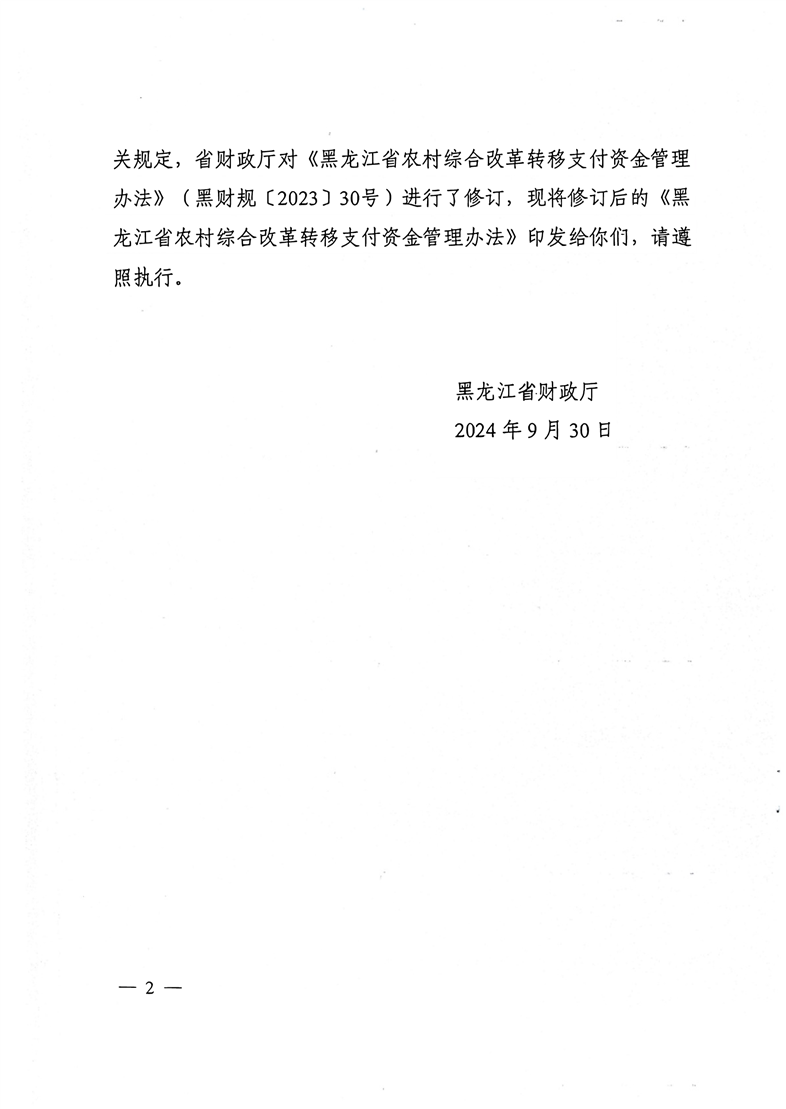 关规定，省财政厅对《黑龙江省农村综合改革转移支付资金管理办法》（黑财规〔2023〕30号）进行了修订，现将修订后的《黑龙江省农村综合改革转移支付资金管理办法》印发给你们，请遵照执行。

黑龙江省财政厅
2024年9月30日

— 2 —